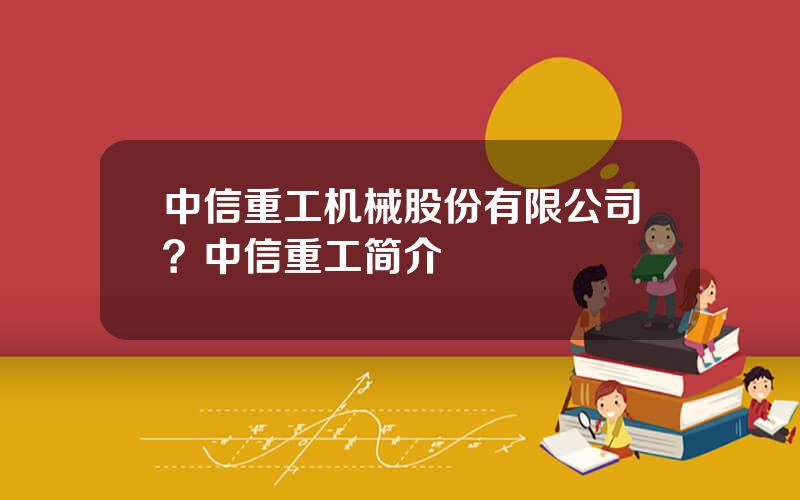 中信重工机械股份有限公司？中信重工简介